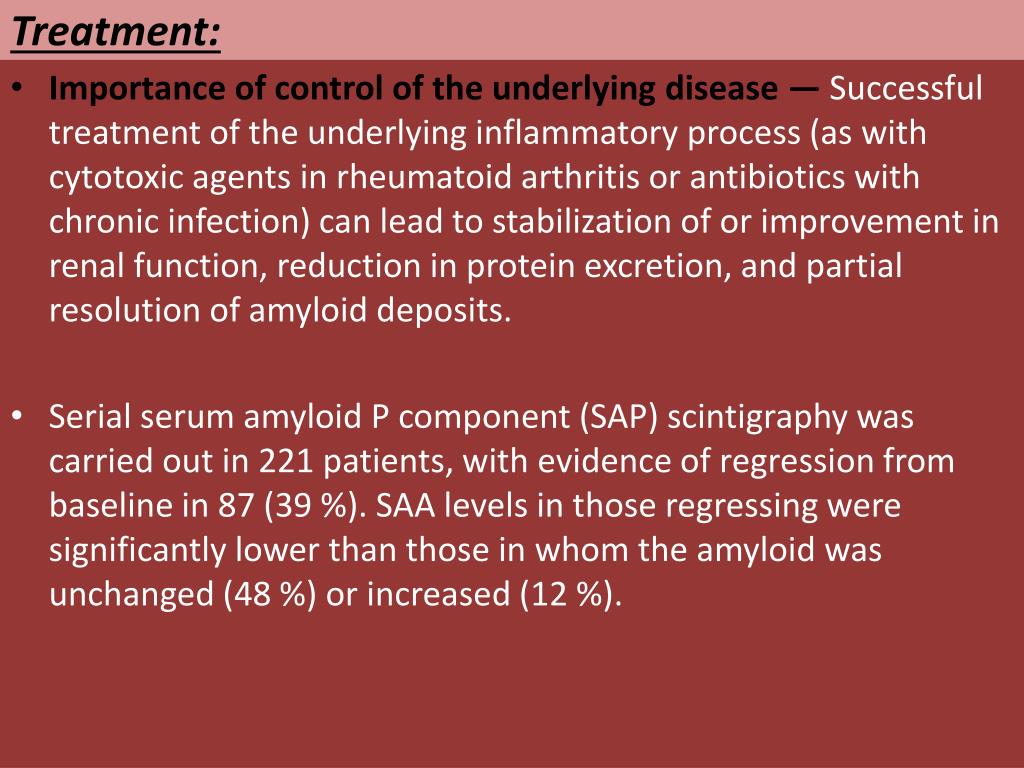 Treatment:

• Importance of control of the underlying disease — Successful treatment of the underlying inflammatory process (as with cytotoxic agents in rheumatoid arthritis or antibiotics with chronic infection) can lead to stabilization of or improvement in renal function, reduction in protein excretion, and partial resolution of amyloid deposits.

• Serial serum amyloid P component (SAP) scintigraphy was carried out in 221 patients, with evidence of regression from baseline in 87 (39 %). SAA levels in those regressing were significantly lower than those in whom the amyloid was unchanged (48 %) or increased (12 %).